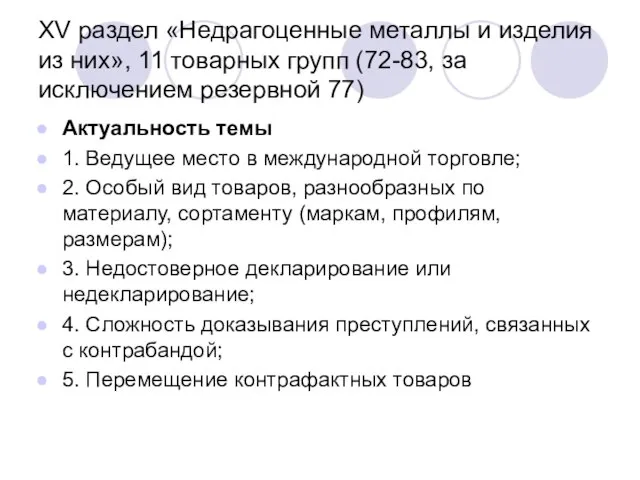 XV раздел «Недрагоценные металлы и изделия из них», 11 товарных групп (72-83, за исключением резервной 77)

Актуальность темы

1. Ведущее место в международной торговле;

2. Особый вид товаров, разнообразных по материалу, сортаменту (маркам, профилям, размерам);

3. Недостоверное декларирование или недекларирование;

4. Сложность доказывания преступлений, связанных с контрабандой;

5. Перемещение контрафактных товаров